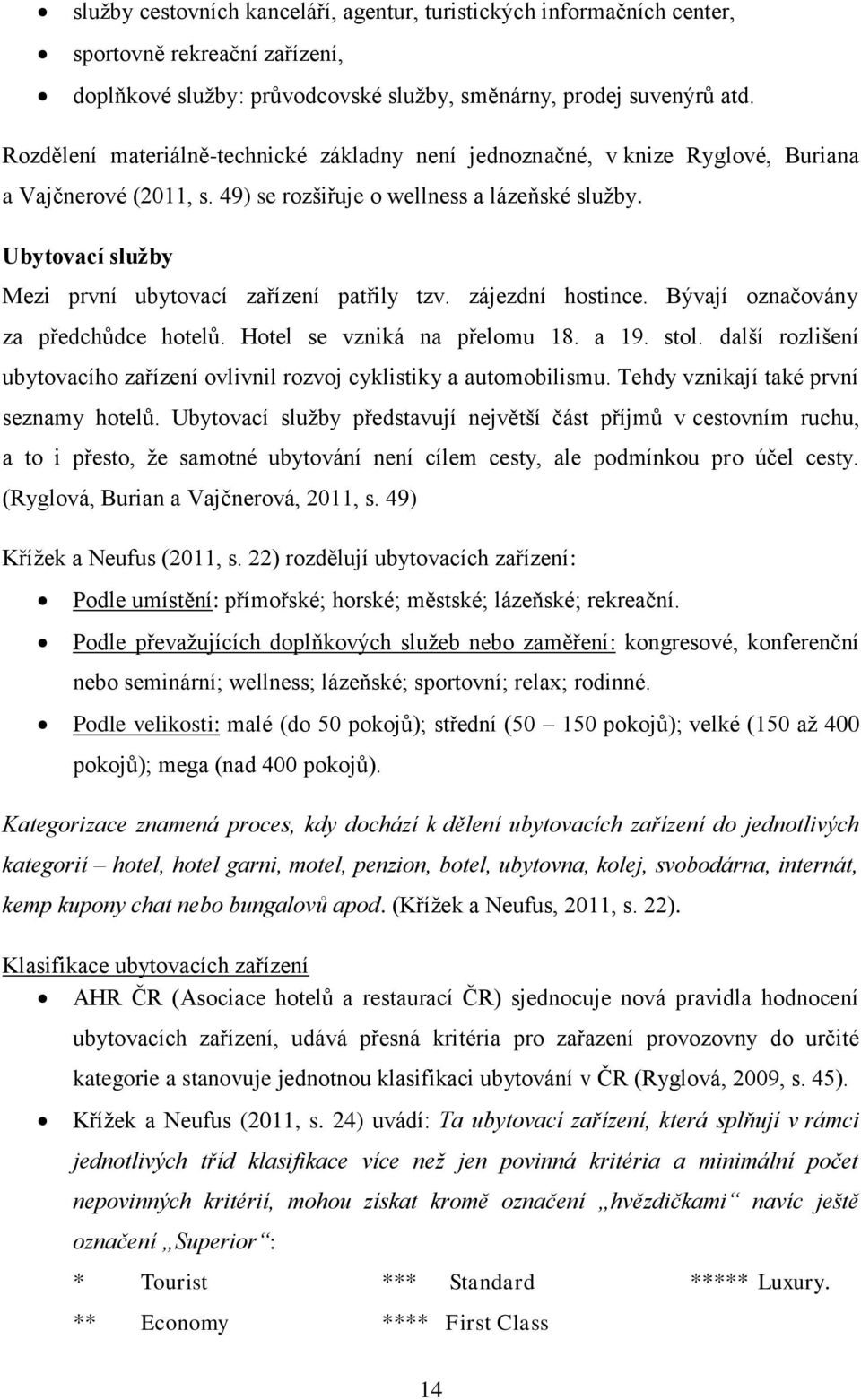 • služby cestovních kanceláří, agentur, turistických informačních center,
• sportovně rekreační zařízení,
• doplňkové služby: průvodcovské služby, směnárny, prodej suvenýrů atd.

Rozdělení materiálně-technické základny není jednoznačné, v knize Ryglové, Buriana a Vajčnerové (2011, s. 49) se rozšiřuje o wellness a lázeňské služby.

Ubytovací služby

Mezi první ubytovací zařízení patřily tzv. zájezdní hostince. Bývají označovány za předchůdce hotelů. Hotel se vzniká na přelomu 18. a 19. stol. další rozlišení ubytovacího zařízení ovlivnil rozvoj cyklistiky a automobilismu. Tehdy vznikají také první seznamy hotelů. Ubytovací služby představují největší část příjmů v cestovním ruchu, a to i přesto, že samotné ubytování není cílem cesty, ale podmínkou pro účel cesty. (Ryglová, Burian a Vajčnerová, 2011, s. 49)

Křížek a Neufus (2011, s. 22) rozdělují ubytovacích zařízení:

• Podle umístění: přímořské; horské; městské; lázeňské; rekreační.
• Podle převažujících doplňkových služeb nebo zaměření: kongresové, konferenční nebo seminární; wellness; lázeňské; sportovní; relax; rodinné.
• Podle velikosti: malé (do 50 pokojů); střední (50 – 150 pokojů); velké (150 až 400 pokojů); mega (nad 400 pokojů).

Kategorizace znamená proces, kdy dochází k dělení ubytovacích zařízení do jednotlivých kategorií – hotel, hotel garni, motel, penzion, botel, ubytovna, kolej, svobodárna, internát, kemp kupony chat nebo bungalovů apod. (Křížek a Neufus, 2011, s. 22).

Klasifikace ubytovacích zařízení

• AHR ČR (Asociace hotelů a restaurací ČR) sjednocuje nová pravidla hodnocení ubytovacích zařízení, udává přesná kritéria pro zařazení provozovny do určité kategorie a stanovuje jednotnou klasifikaci ubytování v ČR (Ryglová, 2009, s. 45).
• Křížek a Neufus (2011, s. 24) uvádí: Ta ubytovací zařízení, která splňují v rámci jednotlivých tříd klasifikace více než jen povinná kritéria a minimální počet nepovinných kritérií, mohou získat kromě označení „hvězdičkami“ navíc ještě označení „Superior“:

* Tourist
** Economy
*** Standard
**** First Class
***** Luxury.

14